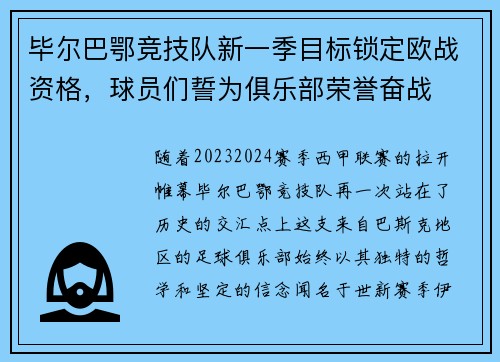 毕尔巴鄂竞技队新一季目标锁定欧战资格，球员们誓为俱乐部荣誉奋战

随着20232024赛季西甲联赛的拉开帷幕毕尔巴鄂竞技队再一次站在了历史的交汇点上这支来自巴斯克地区的足球俱乐部始终以其独特的哲学和坚定的信念闻名于世新赛季伊